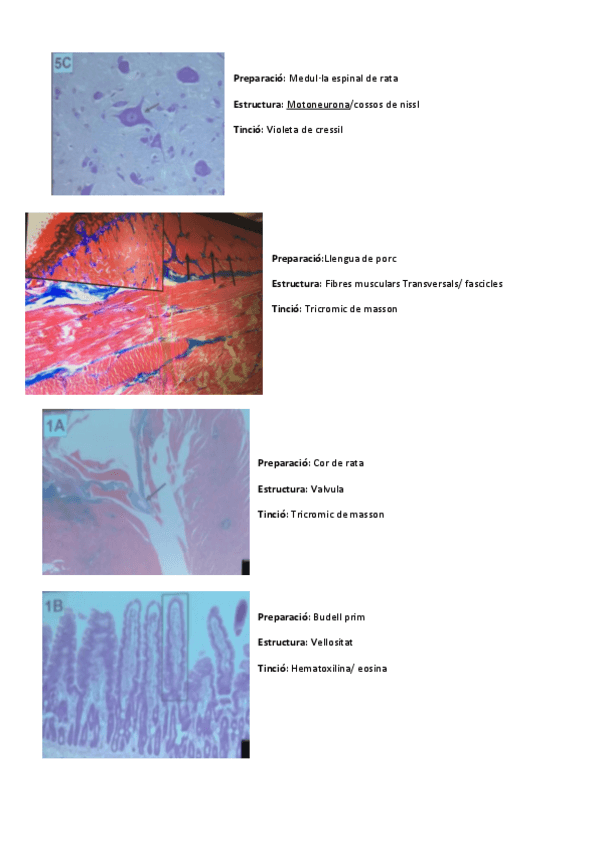 5C

Preparació: Medul·la espinal de rata

Estructura: Motoneurona/cossos de nissl

Tinció: Violeta de cressil

Preparació:Llengua de porc

Estructura: Fibres musculars Transversals/ fascicles

Tinció: Tricromic de masson

1A

Preparació: Cor de rata

Estructura: Valvula

Tinció: Tricromic de masson

1B

Preparació: Budell prim

Estructura: Vellositat

Tinció: Hematoxilina/ eosina